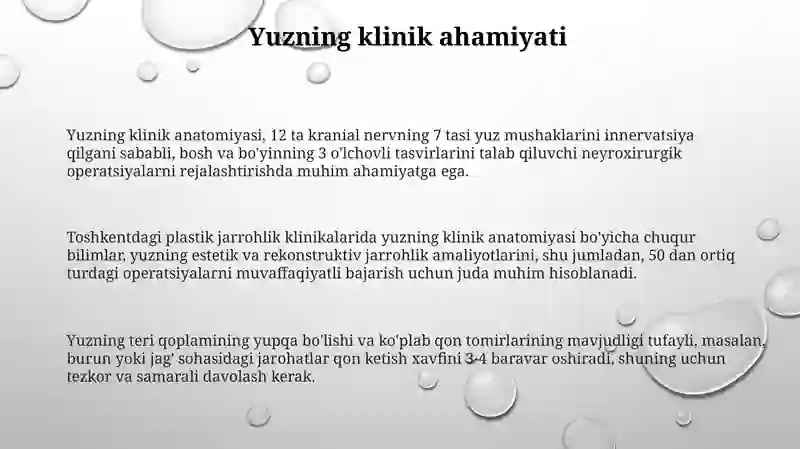 Yuzning klinik ahamiyati

Yuzning klinik anatomiyasi, 12 ta kranial nervning 7 tasi yuz mushaklarini innervatsiya qilgani sababli, bosh va bo'yinning 3 o'lchovli tasvirlarini talab qiluvchi neyroxirurgik operatsiyalarni rejalashtirishda muhim ahamiyatga ega.

Toshkentdagi plastik jarrohlik klinikalarida yuzning klinik anatomiyasi bo'yicha chuqur bilimlar, yuzning estetik va rekonstruktiv jarrohlik amaliyotlarini, shu jumladan, 50 dan ortiq turdagi operatsiyalarni muvaffaqiyatli bajarish uchun juda muhim hisoblanadi.

Yuzning teri qoplamining yupqa bo'lishi va ko'plab qon tomirlarining mavjudligi tufayli, masalan, burun yoki jag' sohasidagi jarohatlar qon ketish xavfini 3-4 baravar oshiradi, shuning uchun tezkor va samarali davolash kerak.